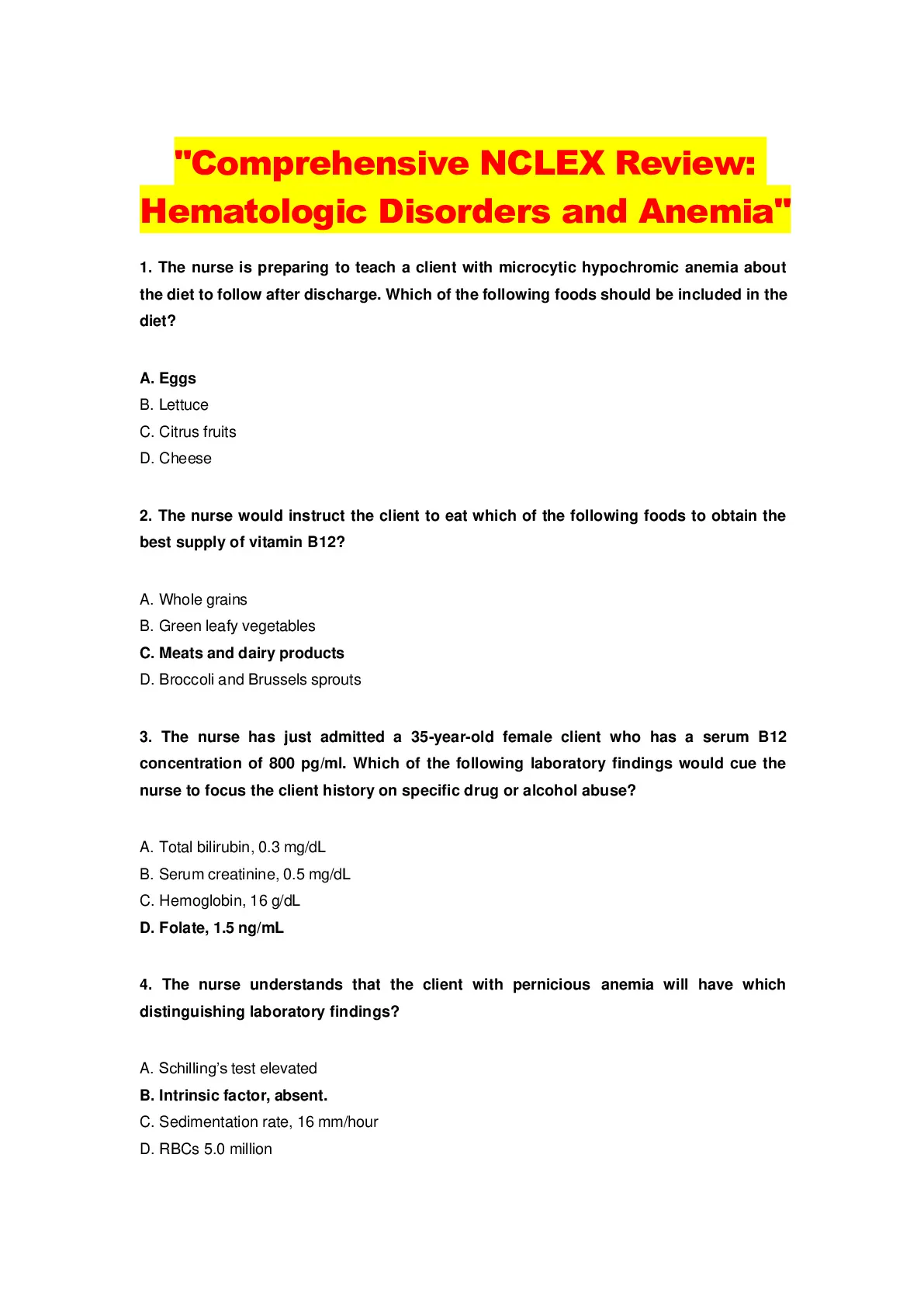 "Comprehensive NCLEX Review: Hematologic Disorders and Anemia"

1. The nurse is preparing to teach a client with microcytic hypochromic anemia about the diet to follow after discharge. Which of the following foods should be included in the diet?

A. Eggs
B. Lettuce
C. Citrus fruits
D. Cheese

2. The nurse would instruct the client to eat which of the following foods to obtain the best supply of vitamin B12?

A. Whole grains
B. Green leafy vegetables
C. Meats and dairy products
D. Broccoli and Brussels sprouts

3. The nurse has just admitted a 35-year-old female client who has a serum B12 concentration of 800 pg/ml. Which of the following laboratory findings would cue the nurse to focus the client history on specific drug or alcohol abuse?

A. Total bilirubin, 0.3 mg/dL
B. Serum creatinine, 0.5 mg/dL
C. Hemoglobin, 16 g/dL
D. Folate, 1.5 ng/mL

4. The nurse understands that the client with pernicious anemia will have which distinguishing laboratory findings?

A. Schilling's test elevated
B. Intrinsic factor, absent.
C. Sedimentation rate, 16 mm/hour
D. RBCs 5.0 million